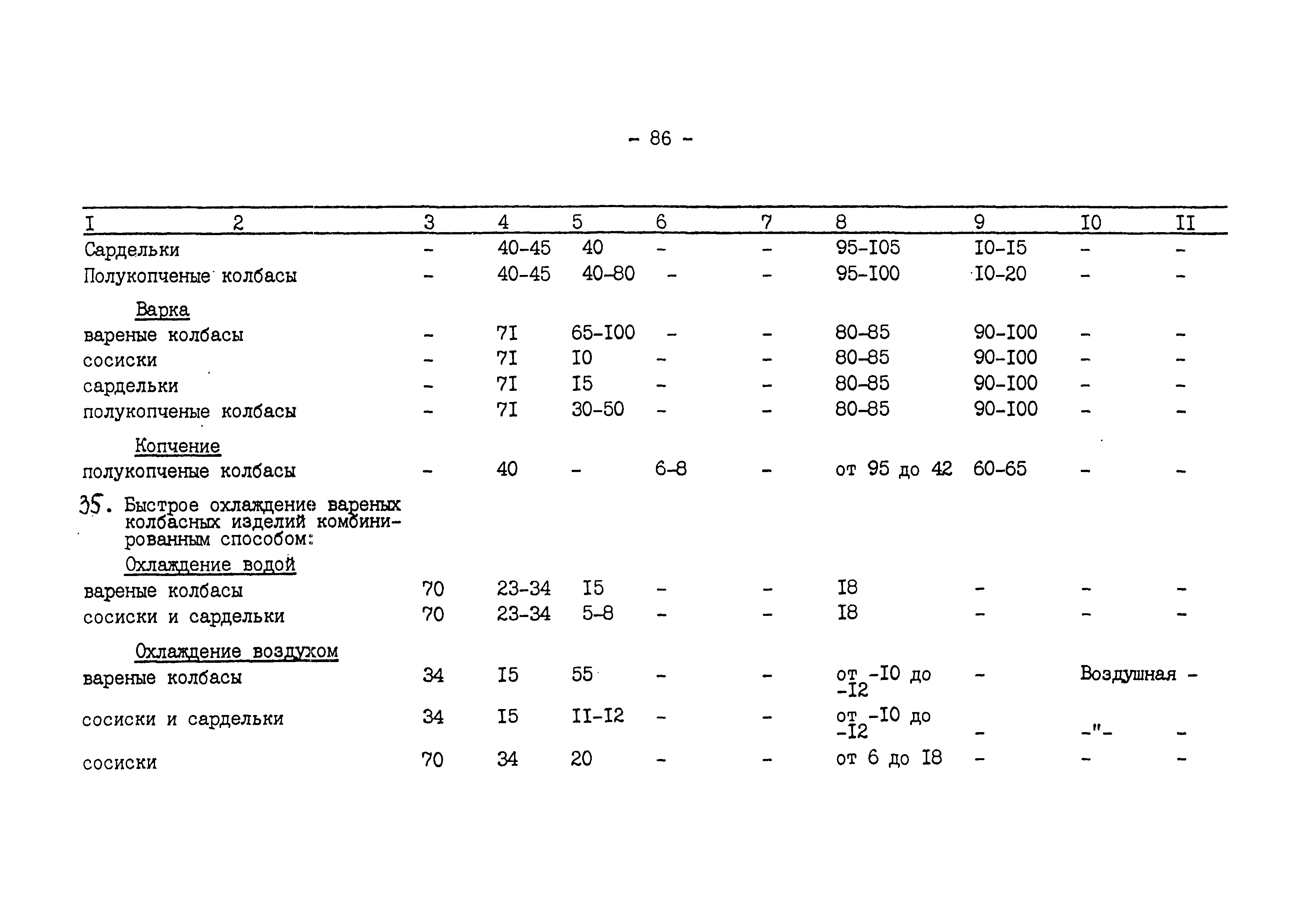 - 86 -

| I | 2 | 3 | 4 | 5 | 6 | 7 | 8 | 9 | I0 | II |
|---|---|---|---|---|---|---|---|---|---|---|
| | Сардельки | - | 40-45 | 40 | - | - | 95-I05 | I0-I5 | - | - |
| | Полукопченые колбасы | - | 40-45 | 40-80 | - | - | 95-I00 | I0-20 | - | - |
| | Варка | | | | | | | | | |
| | вареные колбасы | - | 7I | 65-I00 | - | - | 80-85 | 90-I00 | - | - |
| | сосиски | - | 7I | I0 | - | - | 80-85 | 90-I00 | - | - |
| | сардельки | - | 7I | I5 | - | - | 80-85 | 90-I00 | - | - |
| | полукопченые колбасы | - | 7I | 30-50 | - | - | 80-85 | 90-I00 | - | - |
| | Копчение | | | | | | | | | |
| | полукопченые колбасы | - | 40 | - | 6-8 | - | от 95 до 42 | 60-65 | - | - |
| 35. | Быстрое охлаждение вареных колбасных изделий комбинированным способом: | | | | | | | | | |
| | Охлаждение водой | | | | | | | | | |
| | вареные колбасы | 70 | 23-34 | I5 | - | - | I8 | - | - | - |
| | сосиски и сардельки | 70 | 23-34 | 5-8 | - | - | I8 | - | - | - |
| | Охлаждение воздухом | | | | | | | | | |
| | вареные колбасы | 34 | I5 | 55 | - | - | от -I0 до -I2 | - | Воздушная | - |
| | сосиски и сардельки | 34 | I5 | II-I2 | - | - | от -I0 до -I2 | - | -"- | - |
| | сосиски | 70 | 34 | 20 | - | - | от 6 до I8 | - | - | - |